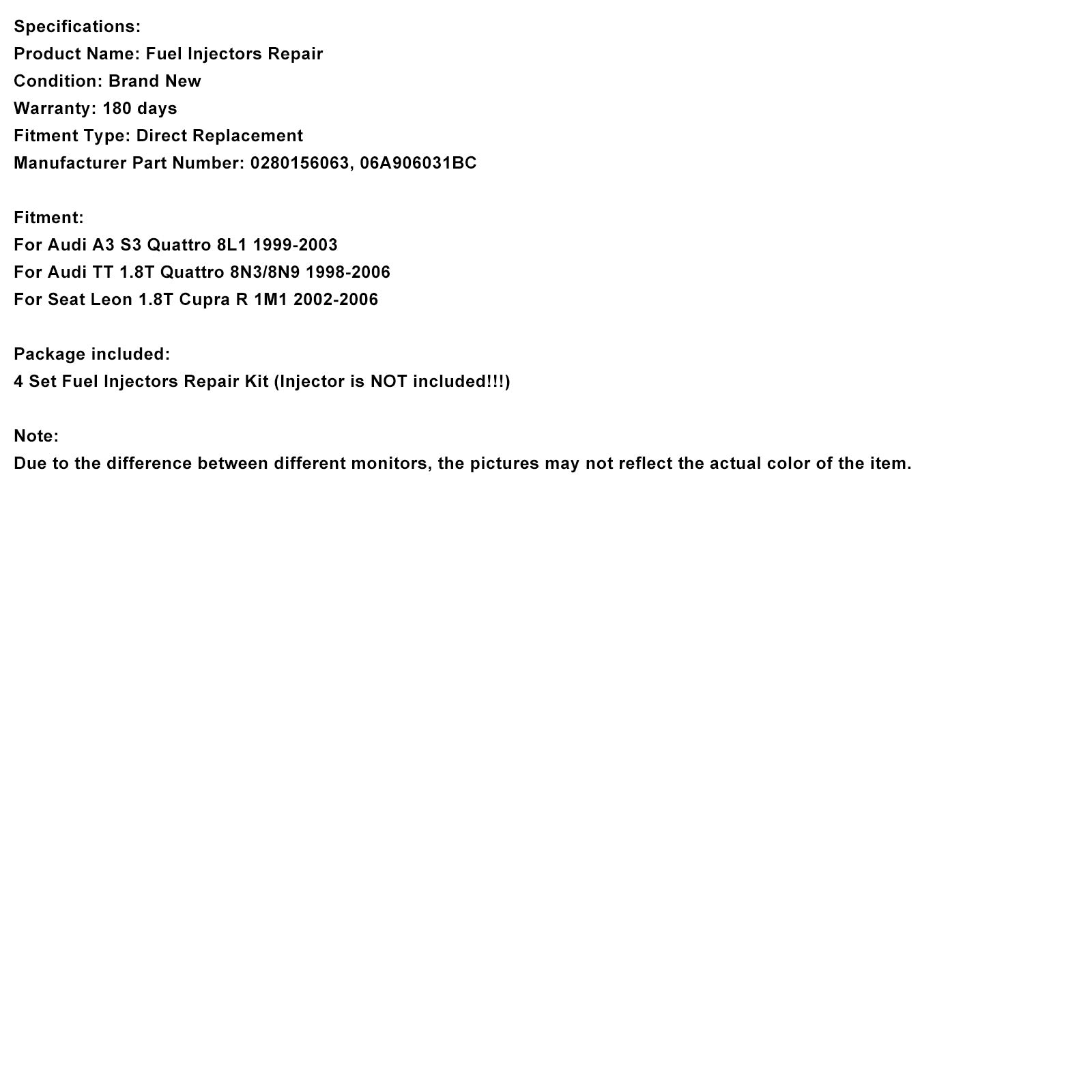 Specifications:
Product Name: Fuel Injectors Repair
Condition: Brand New
Warranty: 180 days
Fitment Type: Direct Replacement
Manufacturer Part Number: 0280156063, 06A906031BC

Fitment:
For Audi A3 S3 Quattro 8L1 1999-2003
For Audi TT 1.8T Quattro 8N3/8N9 1998-2006
For Seat Leon 1.8T Cupra R 1M1 2002-2006

Package included:
4 Set Fuel Injectors Repair Kit (Injector is NOT included!!!)

Note:
Due to the difference between different monitors, the pictures may not reflect the actual color of the item.